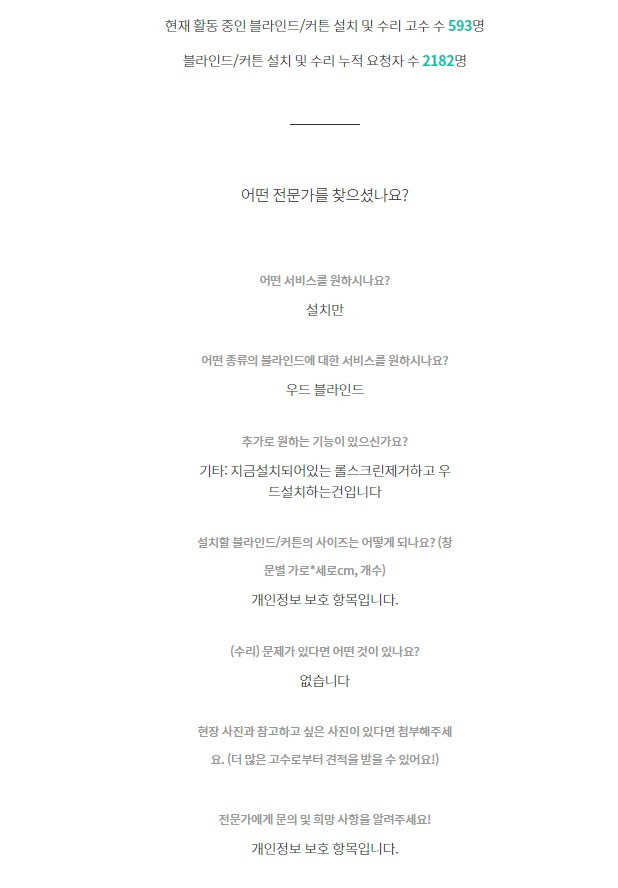 현재 활동 중인 블라인드/커튼 설치 및 수리 고수 수 593명

블라인드/커튼 설치 및 수리 누적 요청자 수 2182명

어떤 전문가를 찾으셨나요?

어떤 서비스를 원하시나요?

설치만

어떤 종류의 블라인드에 대한 서비스를 원하시나요?

우드 블라인드

추가로 원하는 기능이 있으신가요?

기타: 지금설치되어있는 롤스크린제거하고 우드설치하는건입니다

설치할 블라인드/커튼의 사이즈는 어떻게 되나요? (창문별 가로*세로cm, 개수)

개인정보 보호 항목입니다.

(수리) 문제가 있다면 어떤 것이 있나요?

없습니다

현장 사진과 참고하고 싶은 사진이 있다면 첨부해주세요. (더 많은 고수로부터 견적을 받을 수 있어요!)

전문가에게 문의 및 희망 사항을 알려주세요!

개인정보 보호 항목입니다.